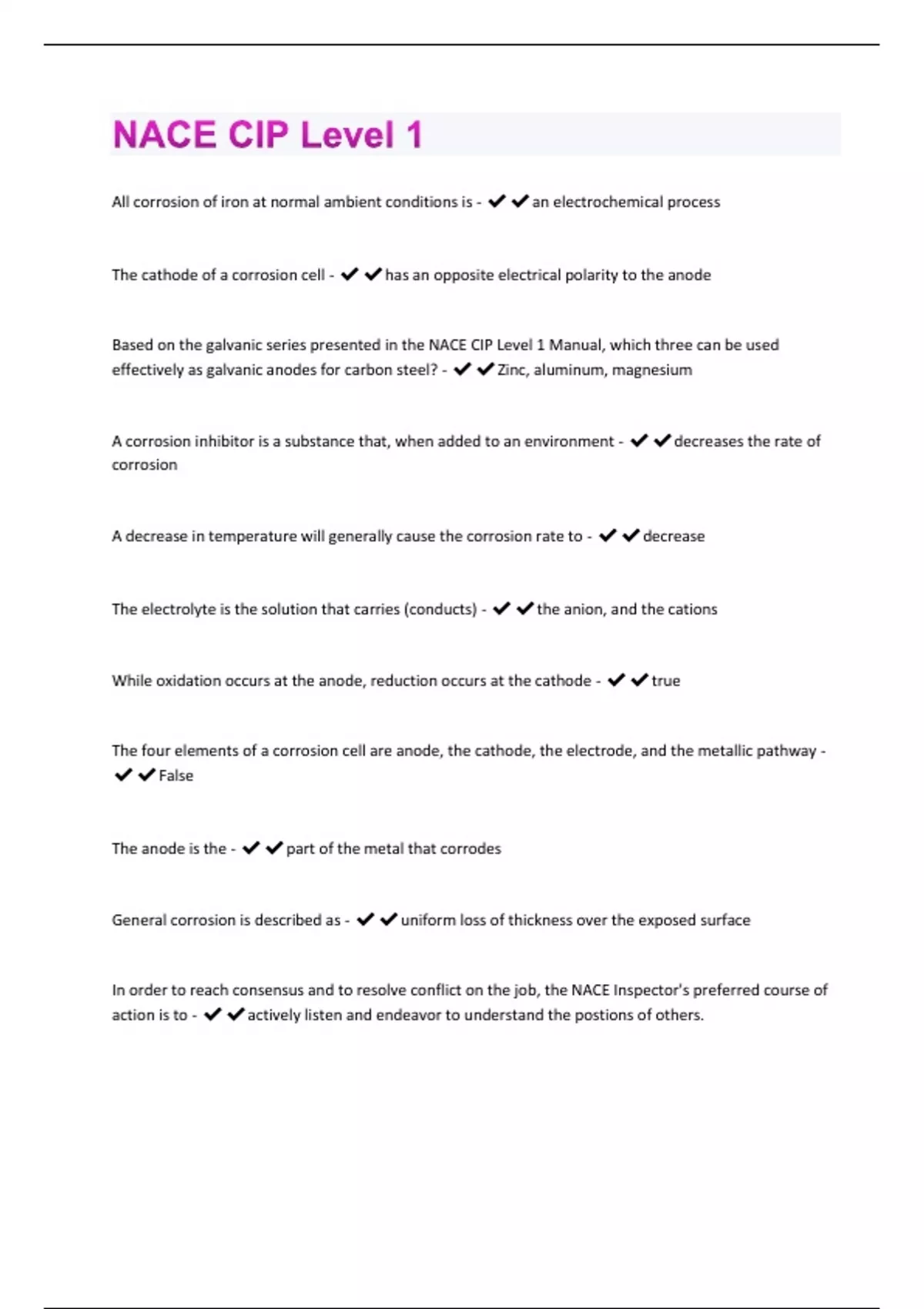 NACE CIP Level 1

All corrosion of iron at normal ambient conditions is - ✔✔an electrochemical process

The cathode of a corrosion cell - ✔✔has an opposite electrical polarity to the anode

Based on the galvanic series presented in the NACE CIP Level 1 Manual, which three can be used effectively as galvanic anodes for carbon steel? - ✔✔Zinc, aluminum, magnesium

A corrosion inhibitor is a substance that, when added to an environment - ✔✔decreases the rate of corrosion

A decrease in temperature will generally cause the corrosion rate to - ✔✔decrease

The electrolyte is the solution that carries (conducts) - ✔✔the anion, and the cations

While oxidation occurs at the anode, reduction occurs at the cathode - ✔✔true

The four elements of a corrosion cell are anode, the cathode, the electrode, and the metallic pathway - ✔✔False

The anode is the - ✔✔part of the metal that corrodes

General corrosion is described as - ✔✔uniform loss of thickness over the exposed surface

In order to reach consensus and to resolve conflict on the job, the NACE Inspector's preferred course of action is to - ✔✔actively listen and endeavor to understand the postions of others.